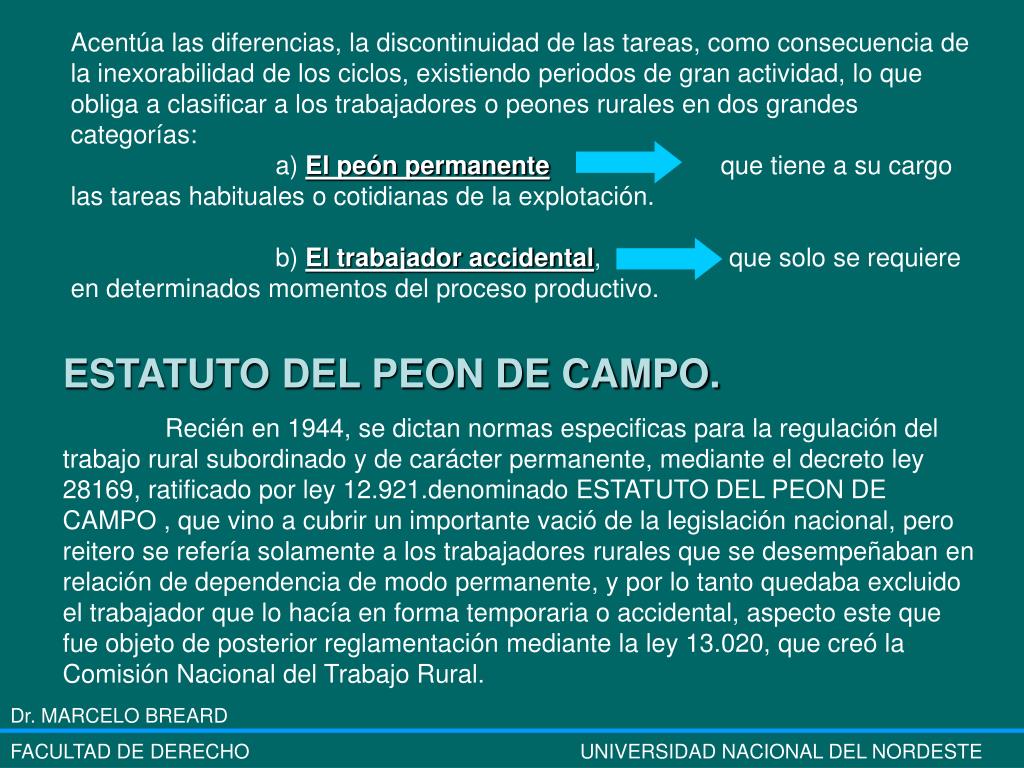 Acentúa las diferencias, la discontinuidad de las tareas, como consecuencia de la inexorabilidad de los ciclos, existiendo periodos de gran actividad, lo que obliga a clasificar a los trabajadores o peones rurales en dos grandes categorías:

a) El peón permanente que tiene a su cargo las tareas habituales o cotidianas de la explotación.

b) El trabajador accidental, que solo se requiere en determinados momentos del proceso productivo.

ESTATUTO DEL PEON DE CAMPO.

Recién en 1944, se dictan normas especificas para la regulación del trabajo rural subordinado y de carácter permanente, mediante el decreto ley 28169, ratificado por ley 12.921.denominado ESTATUTO DEL PEON DE CAMPO , que vino a cubrir un importante vació de la legislación nacional, pero reitero se refería solamente a los trabajadores rurales que se desempeñaban en relación de dependencia de modo permanente, y por lo tanto quedaba excluido el trabajador que lo hacía en forma temporaria o accidental, aspecto este que fue objeto de posterior reglamentación mediante la ley 13.020, que creó la Comisión Nacional del Trabajo Rural.

Dr. MARCELO BREARD

FACULTAD DE DERECHO

UNIVERSIDAD NACIONAL DEL NORDESTE